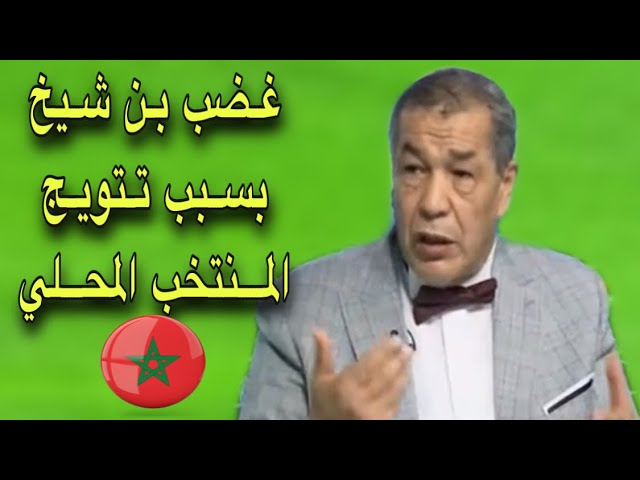 غضب بن شيخ
بسبب تتويج
المنتخب المحلي